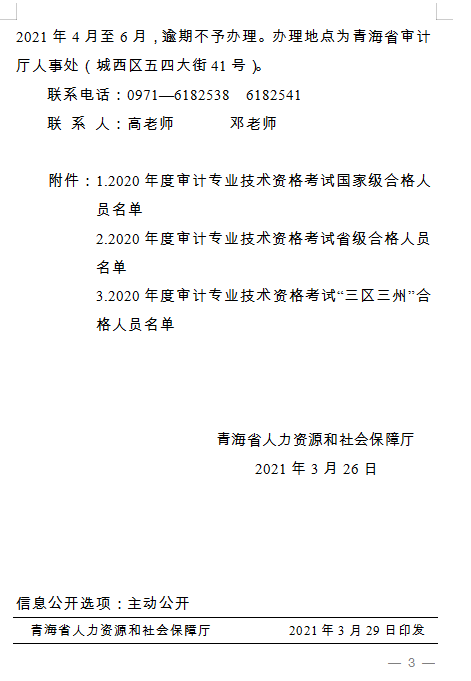 2021 年 4 月至 6 月，逾期不予办理。办理地点为青海省审计厅人事处（城西区五四大街 41 号）。

联系电话：0971—6182538　6182541

联 系 人：高老师　　　邓老师

附件：1.2020 年度审计专业技术资格考试国家级合格人员名单

2.2020 年度审计专业技术资格考试省级合格人员名单

3.2020 年度审计专业技术资格考试“三区三州”合格人员名单

青海省人力资源和社会保障厅

2021 年 3 月 26 日

信息公开选项：主动公开

青海省人力资源和社会保障厅　　2021 年 3 月 29 日印发

— 3 —